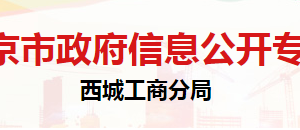 京市政府信息公开专

西城工商分局